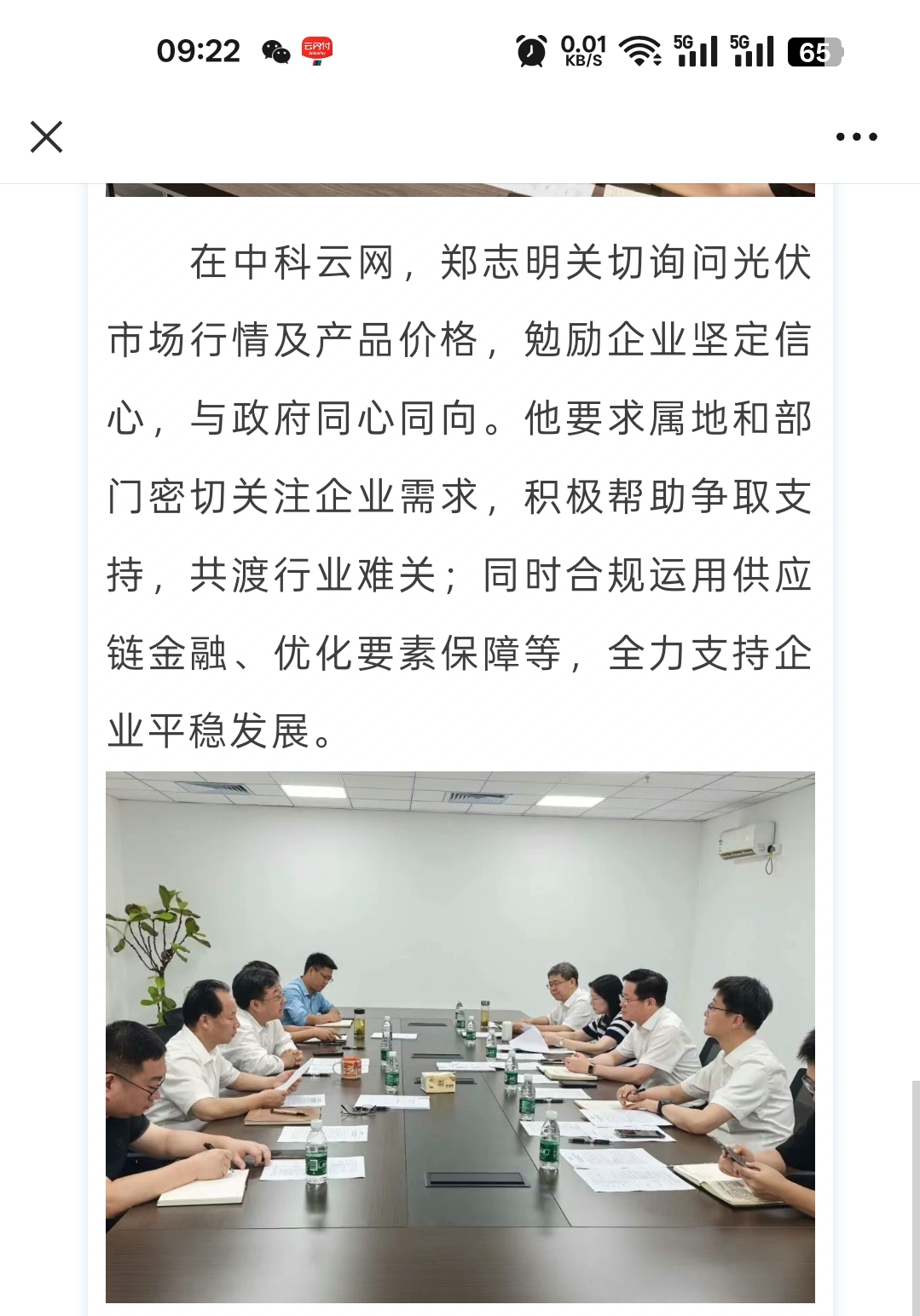 09:22 云闪付 0.01 KB/S 5G 5G 65

在中科云网，郑志明关切询问光伏市场行情及产品价格，勉励企业坚定信心，与政府同心同向。他要求属地和部门密切关注企业需求，积极帮助争取支持，共渡行业难关；同时合规运用供应链金融、优化要素保障等，全力支持企业平稳发展。